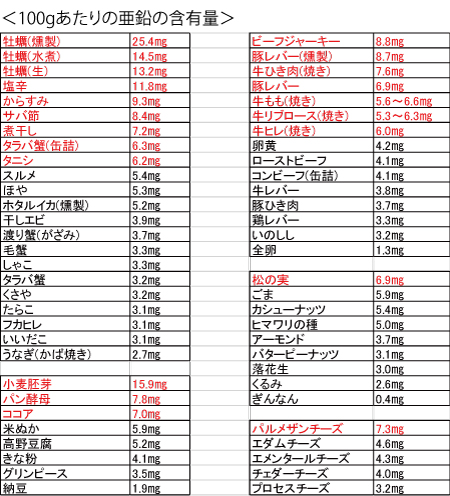 ＜100gあたりの亜鉛の含有量＞

| | |
|---|---|
| 牡蠣(燻製) | 25.4mg |
| 牡蠣(水煮) | 14.5mg |
| 牡蠣(生) | 13.2mg |
| 塩辛 | 11.8mg |
| からすみ | 9.3mg |
| サバ節 | 8.4mg |
| 煮干し | 7.2mg |
| タラバ蟹(缶詰) | 6.3mg |
| タニシ | 6.2mg |
| スルメ | 5.4mg |
| ほや | 5.3mg |
| ホタルイカ(燻製) | 5.2mg |
| 干しエビ | 3.9mg |
| 渡り蟹(がざみ) | 3.7mg |
| 毛蟹 | 3.3mg |
| しゃこ | 3.3mg |
| タラバ蟹 | 3.2mg |
| くさや | 3.2mg |
| たらこ | 3.1mg |
| フカヒレ | 3.1mg |
| いいだこ | 3.1mg |
| うなぎ(かば焼き) | 2.7mg |
| | |
| 小麦胚芽 | 15.9mg |
| パン酵母 | 7.8mg |
| ココア | 7.0mg |
| 米ぬか | 5.9mg |
| 高野豆腐 | 5.2mg |
| きな粉 | 4.1mg |
| グリンピース | 3.5mg |
| 納豆 | 1.9mg |

| | |
|---|---|
| ビーフジャーキー | 8.8mg |
| 豚レバー(燻製) | 8.7mg |
| 牛ひき肉(焼き) | 7.6mg |
| 豚レバー | 6.9mg |
| 牛もも(焼き) | 5.6～6.6mg |
| 牛リブロース(焼き) | 5.3～6.3mg |
| 牛ヒレ(焼き) | 6.0mg |
| 卵黄 | 4.2mg |
| ローストビーフ | 4.1mg |
| コンビーフ(缶詰) | 4.1mg |
| 牛レバー | 3.8mg |
| 豚ひき肉 | 3.7mg |
| 鶏レバー | 3.3mg |
| いのしし | 3.2mg |
| 全卵 | 1.3mg |
| | |
| 松の実 | 6.9mg |
| ごま | 5.9mg |
| カシューナッツ | 5.4mg |
| ヒマワリの種 | 5.0mg |
| アーモンド | 3.7mg |
| バターピーナッツ | 3.1mg |
| 落花生 | 3.0mg |
| くるみ | 2.6mg |
| ぎんなん | 0.4mg |
| | |
| パルメザンチーズ | 7.3mg |
| エダムチーズ | 4.6mg |
| エメンタールチーズ | 4.3mg |
| チェダーチーズ | 4.0mg |
| プロセスチーズ | 3.2mg |